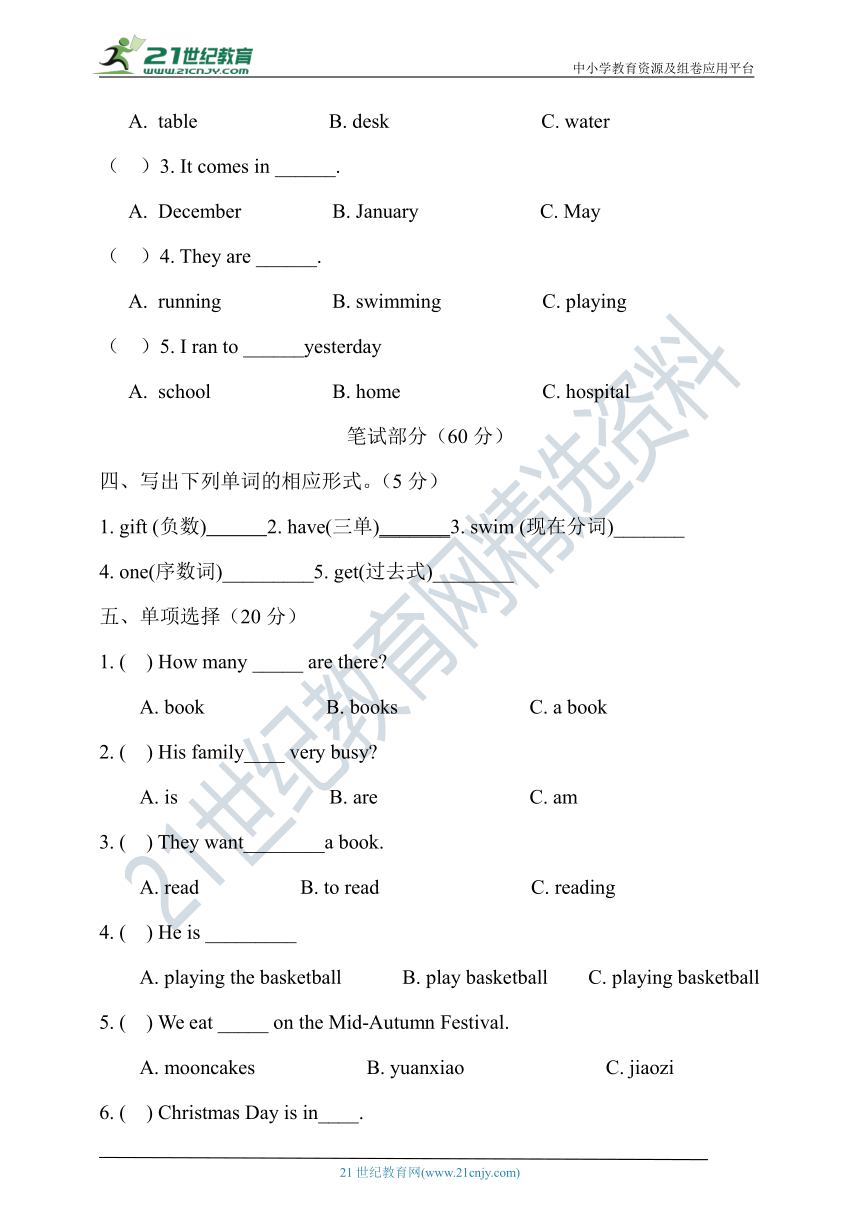 21世纪教育
www.21cnjy.com
中小学教育资源及组卷应用平台

A. table B. desk C. water

（ ）3. It comes in ______.

A. December B. January C. May

（ ）4. They are ______.

A. running B. swimming C. playing

（ ）5. I ran to ______yesterday

A. school B. home C. hospital

笔试部分（60 分）

四、写出下列单词的相应形式。（5 分）

1. gift (负数)______2. have(三单)_______3. swim (现在分词)_______

4. one(序数词)_________5. get(过去式)________

五、单项选择（20 分）

1. ( ) How many _____ are there?

A. book B. books C. a book

2. ( ) His family____ very busy?

A. is B. are C. am

3. ( ) They want________a book.

A. read B. to read C. reading

4. ( ) He is _________

A. playing the basketball B. play basketball C. playing basketball

5. ( ) We eat _____ on the Mid-Autumn Festival.

A. mooncakes B. yuanxiao C. jiaozi

6. ( ) Christmas Day is in____.

21世纪教育网精选资料

21 世纪教育网(www.21cnjy.com)